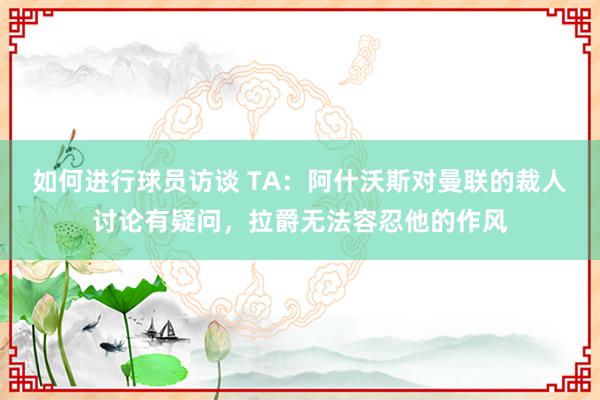 如何进行球员访谈 TA：阿什沃斯对曼联的裁人讨论有疑问，拉爵无法容忍他的作风